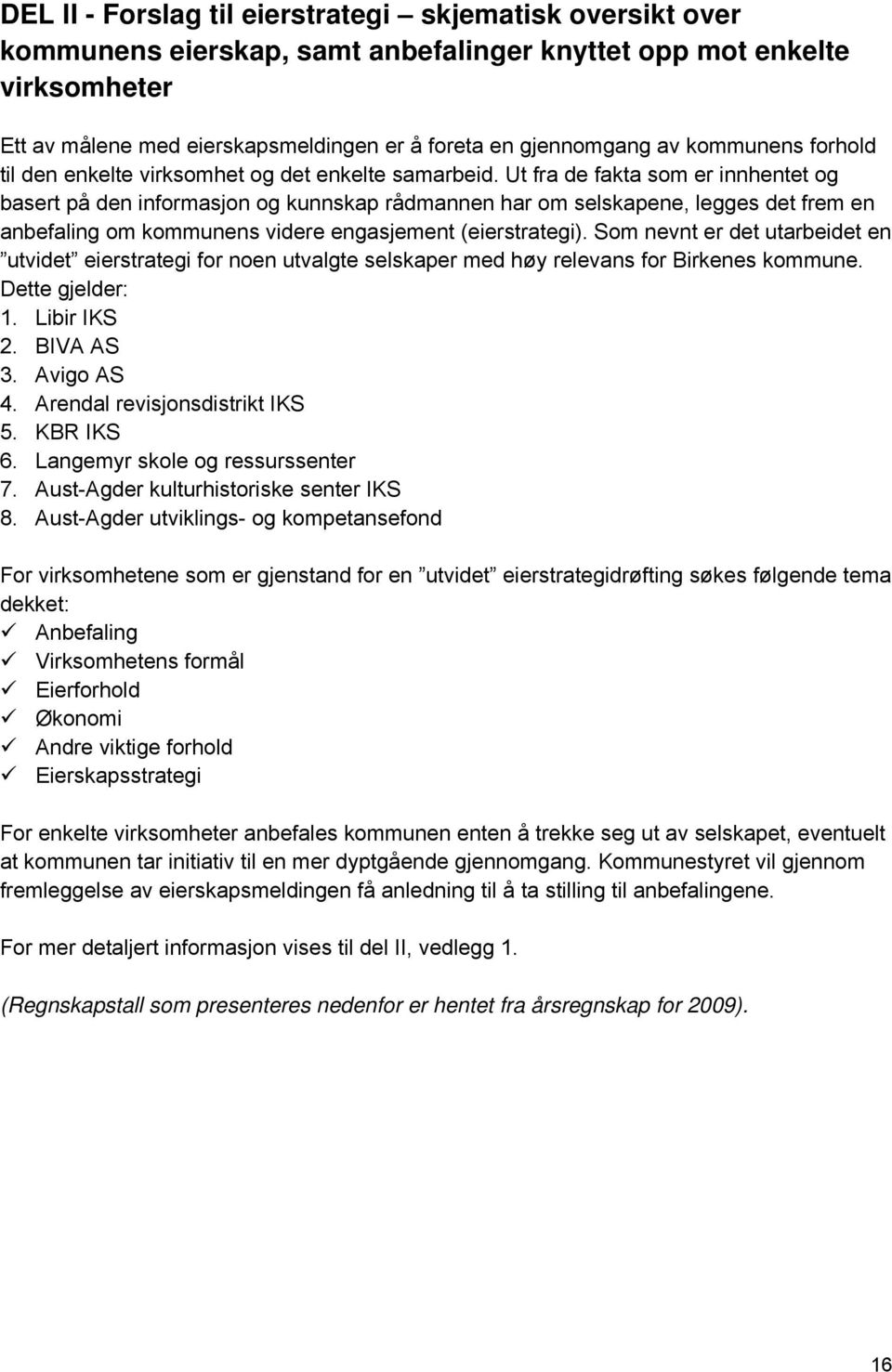 DEL II - Forslag til eierstrategi – skjematisk oversikt over kommunens eierskap, samt anbefalinger knyttet opp mot enkelte virksomheter

Ett av målene med eierskapsmeldingen er å foreta en gjennomgang av kommunens forhold til den enkelte virksomhet og det enkelte samarbeid. Ut fra de fakta som er innhentet og basert på den informasjon og kunnskap rådmannen har om selskapene, legges det frem en anbefaling om kommunens videre engasjement (eierstrategi). Som nevnt er det utarbeidet en ”utvidet” eierstrategi for noen utvalgte selskaper med høy relevans for Birkenes kommune. Dette gjelder:
1. Libir IKS
2. BIVA AS
3. Avigo AS
4. Arendal revisjonsdistrikt IKS
5. KBR IKS
6. Langemyr skole og ressurssenter
7. Aust-Agder kulturhistoriske senter IKS
8. Aust-Agder utviklings- og kompetansefond

For virksomhetene som er gjenstand for en ”utvidet” eierstrategidrøfting søkes følgende tema dekket:
✓ Anbefaling
✓ Virksomhetens formål
✓ Eierforhold
✓ Økonomi
✓ Andre viktige forhold
✓ Eierskapsstrategi

For enkelte virksomheter anbefales kommunen enten å trekke seg ut av selskapet, eventuelt at kommunen tar initiativ til en mer dyptgående gjennomgang. Kommunestyret vil gjennom fremleggelse av eierskapsmeldingen få anledning til å ta stilling til anbefalingene.

For mer detaljert informasjon vises til del II, vedlegg 1.

(Regnskapstall som presenteres nedenfor er hentet fra årsregnskap for 2009).

16